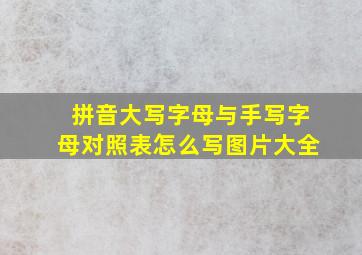 拼音大写字母与手写字母对照表怎么写图片大全